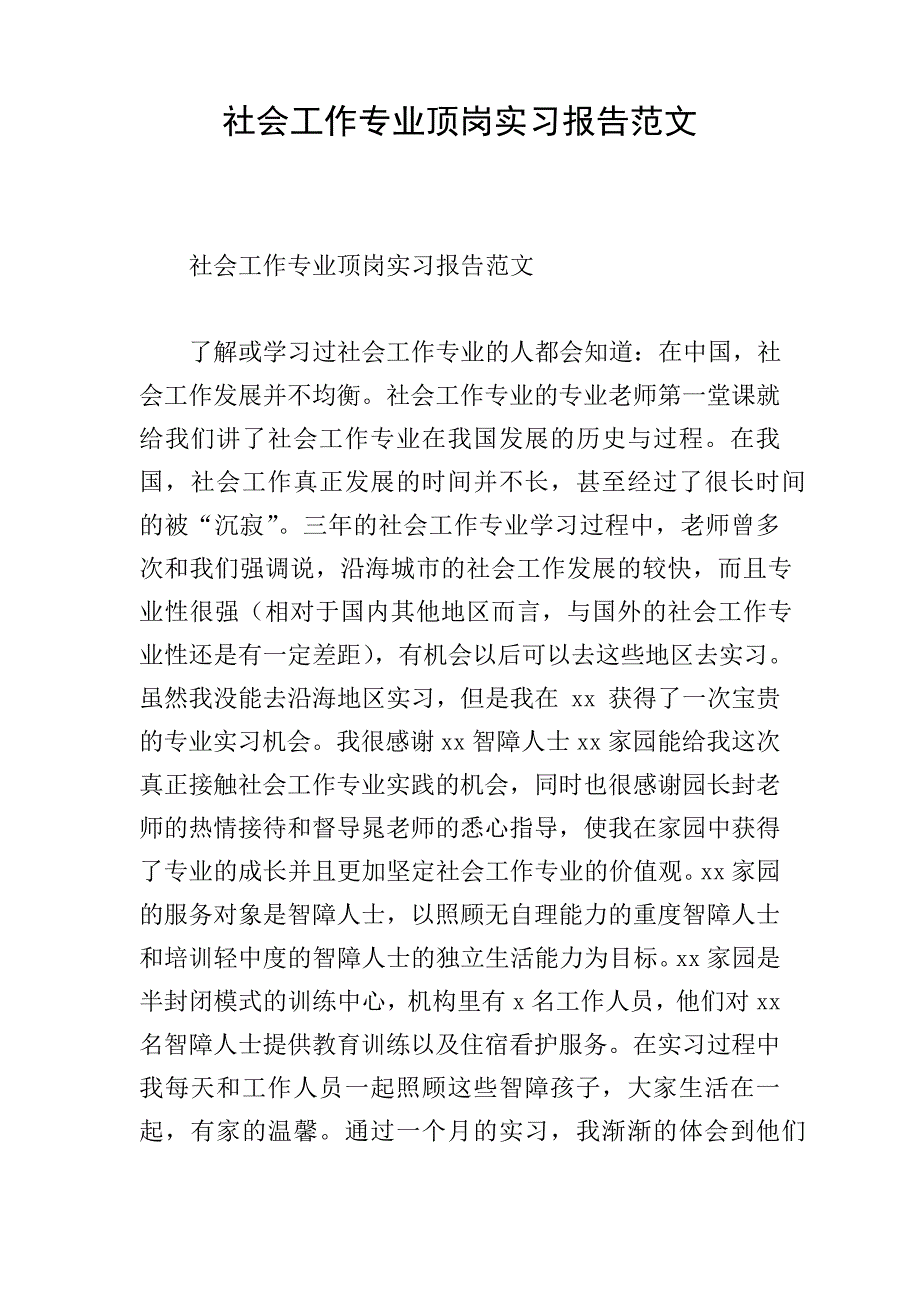 社会工作专业顶岗实习报告范文

社会工作专业顶岗实习报告范文

了解或学习过社会工作专业的人都会知道：在中国，社会工作发展并不均衡。社会工作专业的专业老师第一堂课就给我们讲了社会工作专业在我国发展的历史与过程。在我国，社会工作真正发展的时间并不长，甚至经过了很长时间的被“沉寂”。三年的社会工作专业学习过程中，老师曾多次和我们强调说，沿海城市的社会工作发展的较快，而且专业性很强（相对于国内其他地区而言，与国外的社会工作专业性还是有一定差距），有机会以后可以去这些地区去实习。虽然我没能去沿海地区实习，但是我在 xx 获得了一次宝贵的专业实习机会。我很感谢 xx 智障人士 xx 家园能给我这次真正接触社会工作专业实践的机会，同时也很感谢园长封老师的热情接待和督导晁老师的悉心指导，使我在家园中获得了专业的成长并且更加坚定社会工作专业的价值观。xx 家园的服务对象是智障人士，以照顾无自理能力的重度智障人士和培训轻中度的智障人士的独立生活能力为目标。xx 家园是半封闭模式的训练中心，机构里有 x 名工作人员，他们对 xx 名智障人士提供教育训练以及住宿看护服务。在实习过程中我每天和工作人员一起照顾这些智障孩子，大家生活在一起，有家的温馨。通过一个月的实习，我渐渐的体会到他们